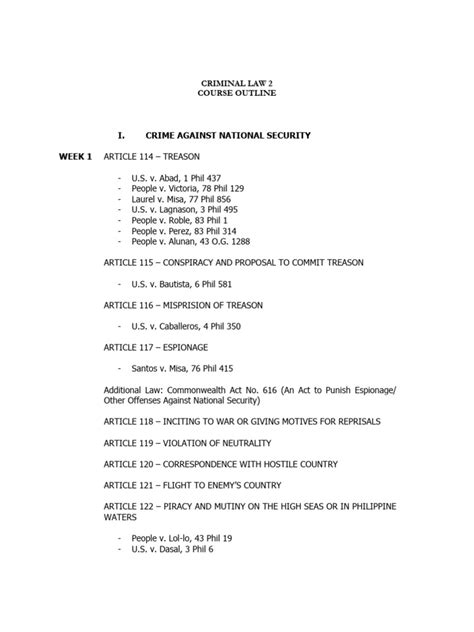 CRIMINAL LAW 2
COURSE OUTLINE

I. CRIME AGAINST NATIONAL SECURITY

WEEK 1 ARTICLE 114 – TREASON

- U.S. v. Abad, 1 Phil 437
- People v. Victoria, 78 Phil 129
- Laurel v. Misa, 77 Phil 856
- U.S. v. Lagnason, 3 Phil 495
- People v. Roble, 83 Phil 1
- People v. Perez, 83 Phil 314
- People v. Alunan, 43 O.G. 1288

ARTICLE 115 – CONSPIRACY AND PROPOSAL TO COMMIT TREASON

- U.S. v. Bautista, 6 Phil 581

ARTICLE 116 – MISPRISION OF TREASON

- U.S. v. Caballeros, 4 Phil 350

ARTICLE 117 – ESPIONAGE

- Santos v. Misa, 76 Phil 415

Additional Law: Commonwealth Act No. 616 (An Act to Punish Espionage/ Other Offenses Against National Security)

ARTICLE 118 – INCITING TO WAR OR GIVING MOTIVES FOR REPRISALS

ARTICLE 119 – VIOLATION OF NEUTRALITY

ARTICLE 120 – CORRESPONDENCE WITH HOSTILE COUNTRY

ARTICLE 121 – FLIGHT TO ENEMY'S COUNTRY

ARTICLE 122 – PIRACY AND MUTINY ON THE HIGH SEAS OR IN PHILIPPINE WATERS

- People v. Lol-lo, 43 Phil 19
- U.S. v. Dasal, 3 Phil 6